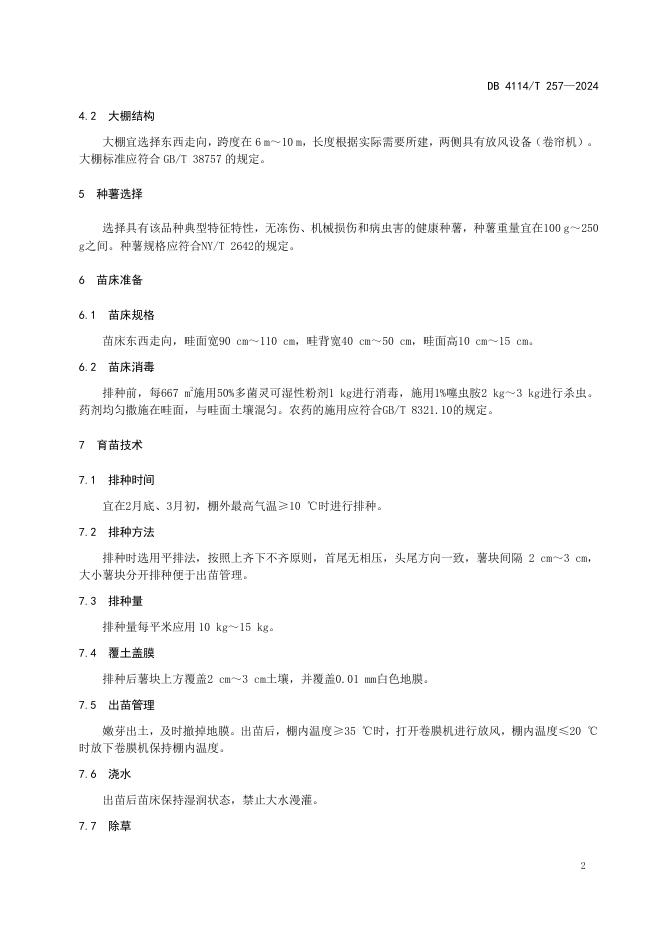 DB 4114/T 257—2024

4.2 大棚结构

大棚宜选择东西走向，跨度在 6 m～10 m，长度根据实际需要所建，两侧具有放风设备（卷帘机）。大棚标准应符合 GB/T 38757 的规定。

5 种薯选择

选择具有该品种典型特征特性，无冻伤、机械损伤和病虫害的健康种薯，种薯重量宜在100 g～250 g之间。种薯规格应符合NY/T 2642的规定。

6 苗床准备

6.1 苗床规格

苗床东西走向，畦面宽90 cm～110 cm，畦背宽40 cm～50 cm，畦面高10 cm～15 cm。

6.2 苗床消毒

排种前，每667 $m^2$施用50%多菌灵可湿性粉剂1 kg进行消毒，施用1%噻虫胺2 kg～3 kg进行杀虫。药剂均匀撒施在畦面，与畦面土壤混匀。农药的施用应符合GB/T 8321.10的规定。

7 育苗技术

7.1 排种时间

宜在2月底、3月初，棚外最高气温≥10 ℃时进行排种。

7.2 排种方法

排种时选用平排法，按照上齐下不齐原则，首尾无相压，头尾方向一致，薯块间隔 2 cm～3 cm，大小薯块分开排种便于出苗管理。

7.3 排种量

排种量每平米应用 10 kg～15 kg。

7.4 覆土盖膜

排种后薯块上方覆盖2 cm～3 cm土壤，并覆盖0.01 mm白色地膜。

7.5 出苗管理

嫩芽出土，及时撤掉地膜。出苗后，棚内温度≥35 ℃时，打开卷膜机进行放风，棚内温度≤20 ℃时放下卷膜机保持棚内温度。

7.6 浇水

出苗后苗床保持湿润状态，禁止大水漫灌。

7.7 除草

2